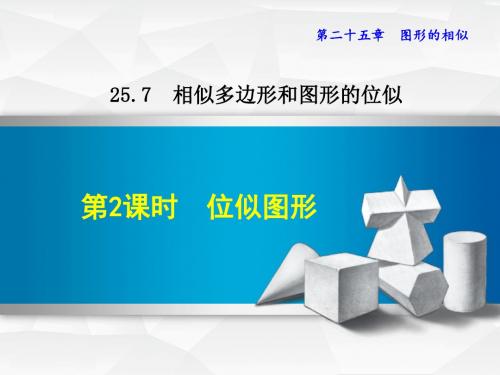 第二十五章　图形的相似

25.7　相似多边形和图形的位似

第2课时　位似图形